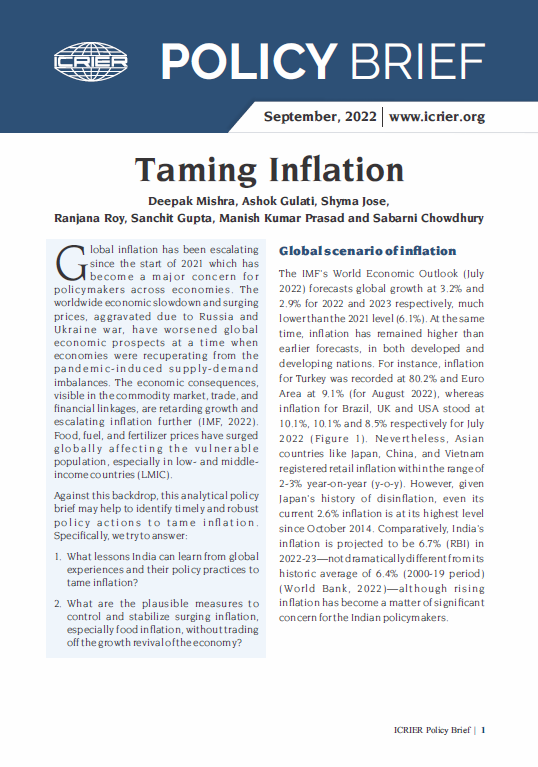 ICRIER

POLICY BRIEF

September, 2022 | www.icrier.org

Taming Inflation

Deepak Mishra, Ashok Gulati, Shyma Jose, Ranjana Roy, Sanchit Gupta, Manish Kumar Prasad and Sabarni Chowdhury

Global inflation has been escalating since the start of 2021 which has become a major concern for policymakers across economies. The worldwide economic slowdown and surging prices, aggravated due to Russia and Ukraine war, have worsened global economic prospects at a time when economies were recuperating from the pandemic-induced supply-demand imbalances. The economic consequences, visible in the commodity market, trade, and financial linkages, are retarding growth and escalating inflation further (IMF, 2022). Food, fuel, and fertilizer prices have surged globally affecting the vulnerable population, especially in low- and middle-income countries (LMIC).

Against this backdrop, this analytical policy brief may help to identify timely and robust policy actions to tame inflation. Specifically, we try to answer:

1. What lessons India can learn from global experiences and their policy practices to tame inflation?

2. What are the plausible measures to control and stabilize surging inflation, especially food inflation, without trading off the growth revival of the economy?

Global scenario of inflation

The IMF's World Economic Outlook (July 2022) forecasts global growth at 3.2% and 2.9% for 2022 and 2023 respectively, much lower than the 2021 level (6.1%). At the same time, inflation has remained higher than earlier forecasts, in both developed and developing nations. For instance, inflation for Turkey was recorded at 80.2% and Euro Area at 9.1% (for August 2022), whereas inflation for Brazil, UK and USA stood at 10.1%, 10.1% and 8.5% respectively for July 2022 (Figure 1). Nevertheless, Asian countries like Japan, China, and Vietnam registered retail inflation within the range of 2-3% year-on-year (y-o-y). However, given Japan's history of disinflation, even its current 2.6% inflation is at its highest level since October 2014. Comparatively, India's inflation is projected to be 6.7% (RBI) in 2022-23—not dramatically different from its historic average of 6.4% (2000-19 period) (World Bank, 2022)—although rising inflation has become a matter of significant concern for the Indian policymakers.

ICRIER Policy Brief | 1